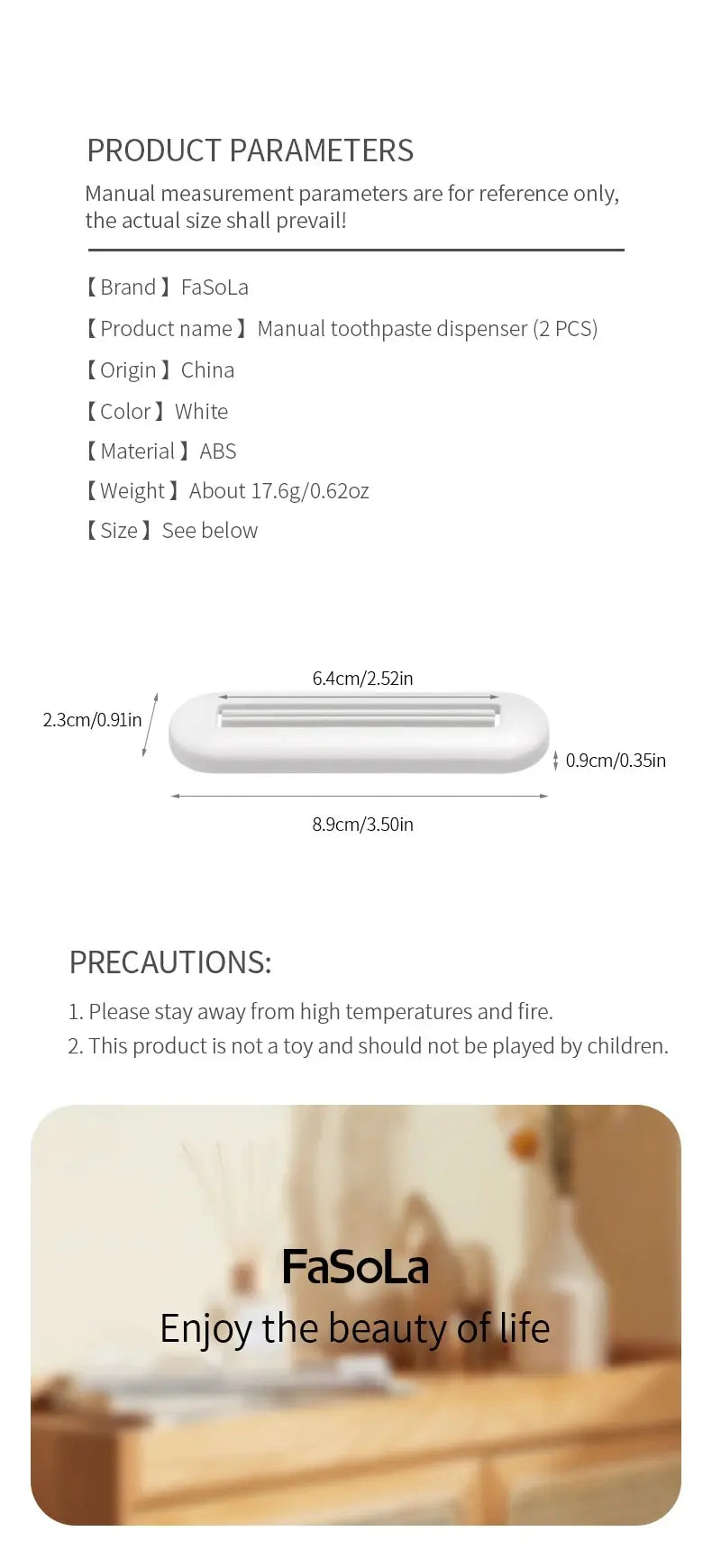 PRODUCT PARAMETERS

Manual measurement parameters are for reference only, the actual size shall prevail!

【Brand】FaSoLa

【Product name】Manual toothpaste dispenser (2 PCS)

【Origin】China

【Color】White

【Material】ABS

【Weight】About 17.6g/0.62oz

【Size】See below

6.4cm/2.52in

2.3cm/0.91in

0.9cm/0.35in

8.9cm/3.50in

PRECAUTIONS:

1. Please stay away from high temperatures and fire.
2. This product is not a toy and should not be played by children.

FaSoLa

Enjoy the beauty of life